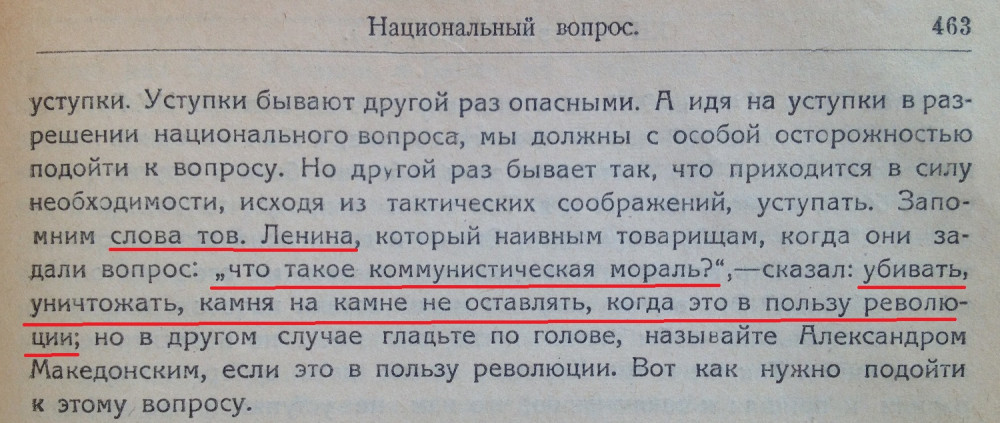 Национальный вопрос. 463

уступки. Уступки бывают другой раз опасными. А идя на уступки в разрешении национального вопроса, мы должны с особой осторожностью подойти к вопросу. Но другой раз бывает так, что приходится в силу необходимости, исходя из тактических соображений, уступать. Запомним слова тов. Ленина, который наивным товарищам, когда они задали вопрос: „что такое коммунистическая мораль?“,—сказал: убивать, уничтожать, камня на камне не оставлять, когда это в пользу революции; но в другом случае гладьте по голове, называйте Александром Македонским, если это в пользу революции. Вот как нужно подойти к этому вопросу.